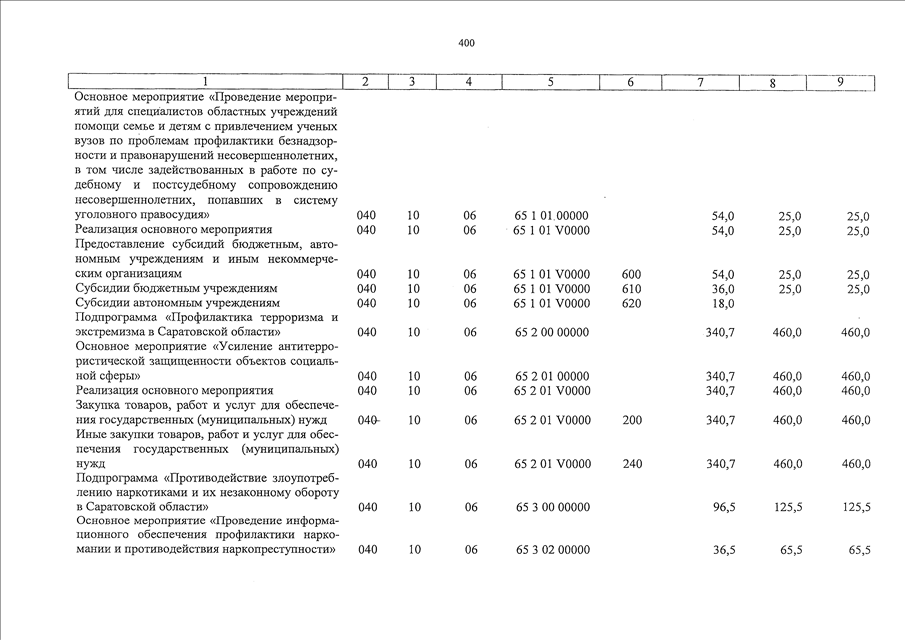 400

| 1 | 2 | 3 | 4 | 5 | 6 | 7 | 8 | 9 |
|---|---|---|---|---|---|---|---|---|
| Основное мероприятие «Проведение мероприятий для специалистов областных учреждений помощи семье и детям с привлечением ученых вузов по проблемам профилактики безнадзорности и правонарушений несовершеннолетних, в том числе задействованных в работе по судебному и постсудебному сопровождению несовершеннолетних, попавших в систему уголовного правосудия» | 040 | 10 | 06 | 65 1 01 00000 | | 54,0 | 25,0 | 25,0 |
| Реализация основного мероприятия | 040 | 10 | 06 | 65 1 01 V0000 | | 54,0 | 25,0 | 25,0 |
| Предоставление субсидий бюджетным, автономным учреждениям и иным некоммерческим организациям | 040 | 10 | 06 | 65 1 01 V0000 | 600 | 54,0 | 25,0 | 25,0 |
| Субсидии бюджетным учреждениям | 040 | 10 | 06 | 65 1 01 V0000 | 610 | 36,0 | 25,0 | 25,0 |
| Субсидии автономным учреждениям | 040 | 10 | 06 | 65 1 01 V0000 | 620 | 18,0 | | |
| Подпрограмма «Профилактика терроризма и экстремизма в Саратовской области» | 040 | 10 | 06 | 65 2 00 00000 | | 340,7 | 460,0 | 460,0 |
| Основное мероприятие «Усиление антитеррористической защищенности объектов социальной сферы» | 040 | 10 | 06 | 65 2 01 00000 | | 340,7 | 460,0 | 460,0 |
| Реализация основного мероприятия | 040 | 10 | 06 | 65 2 01 V0000 | | 340,7 | 460,0 | 460,0 |
| Закупка товаров, работ и услуг для обеспечения государственных (муниципальных) нужд | 040 | 10 | 06 | 65 2 01 V0000 | 200 | 340,7 | 460,0 | 460,0 |
| Иные закупки товаров, работ и услуг для обеспечения государственных (муниципальных) нужд | 040 | 10 | 06 | 65 2 01 V0000 | 240 | 340,7 | 460,0 | 460,0 |
| Подпрограмма «Противодействие злоупотреблению наркотиками и их незаконному обороту в Саратовской области» | 040 | 10 | 06 | 65 3 00 00000 | | 96,5 | 125,5 | 125,5 |
| Основное мероприятие «Проведение информационного обеспечения профилактики наркомании и противодействия наркопреступности» | 040 | 10 | 06 | 65 3 02 00000 | | 36,5 | 65,5 | 65,5 |